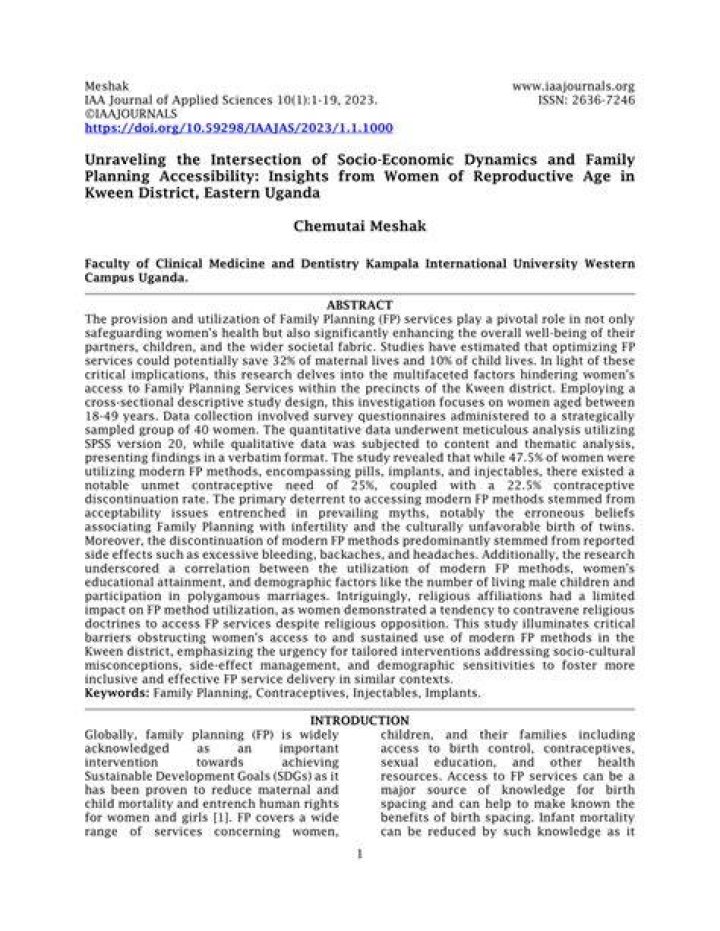 Meshak
IAA Journal of Applied Sciences 10(1):1-19, 2023.
©IAAJOURNALS
https://doi.org/10.59298/IAAJAS/2023/1.1.1000

www.iaajournals.org
ISSN: 2636-7246

Unraveling the Intersection of Socio-Economic Dynamics and Family Planning Accessibility: Insights from Women of Reproductive Age in Kween District, Eastern Uganda

Chemutai Meshak

Faculty of Clinical Medicine and Dentistry Kampala International University Western Campus Uganda.

ABSTRACT

The provision and utilization of Family Planning (FP) services play a pivotal role in not only safeguarding women's health but also significantly enhancing the overall well-being of their partners, children, and the wider societal fabric. Studies have estimated that optimizing FP services could potentially save 32% of maternal lives and 10% of child lives. In light of these critical implications, this research delves into the multifaceted factors hindering women's access to Family Planning Services within the precincts of the Kween district. Employing a cross-sectional descriptive study design, this investigation focuses on women aged between 18-49 years. Data collection involved survey questionnaires administered to a strategically sampled group of 40 women. The quantitative data underwent meticulous analysis utilizing SPSS version 20, while qualitative data was subjected to content and thematic analysis, presenting findings in a verbatim format. The study revealed that while 47.5% of women were utilizing modern FP methods, encompassing pills, implants, and injectables, there existed a notable unmet contraceptive need of 25%, coupled with a 22.5% contraceptive discontinuation rate. The primary deterrent to accessing modern FP methods stemmed from acceptability issues entrenched in prevailing myths, notably the erroneous beliefs associating Family Planning with infertility and the culturally unfavorable birth of twins. Moreover, the discontinuation of modern FP methods predominantly stemmed from reported side effects such as excessive bleeding, backaches, and headaches. Additionally, the research underscored a correlation between the utilization of modern FP methods, women's educational attainment, and demographic factors like the number of living male children and participation in polygamous marriages. Intriguingly, religious affiliations had a limited impact on FP method utilization, as women demonstrated a tendency to contravene religious doctrines to access FP services despite religious opposition. This study illuminates critical barriers obstructing women's access to and sustained use of modern FP methods in the Kween district, emphasizing the urgency for tailored interventions addressing socio-cultural misconceptions, side-effect management, and demographic sensitivities to foster more inclusive and effective FP service delivery in similar contexts.
Keywords: Family Planning, Contraceptives, Injectables, Implants.

INTRODUCTION

Globally, family planning (FP) is widely acknowledged as an important intervention towards achieving Sustainable Development Goals (SDGs) as it has been proven to reduce maternal and child mortality and entrench human rights for women and girls [1]. FP covers a wide range of services concerning women,

children, and their families including access to birth control, contraceptives, sexual education, and other health resources. Access to FP services can be a major source of knowledge for birth spacing and can help to make known the benefits of birth spacing. Infant mortality can be reduced by such knowledge as it

1